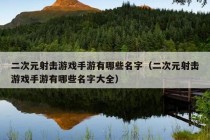 二次元射击游戏手游有哪些名字（二次元射击游戏手游有哪些名字大全）